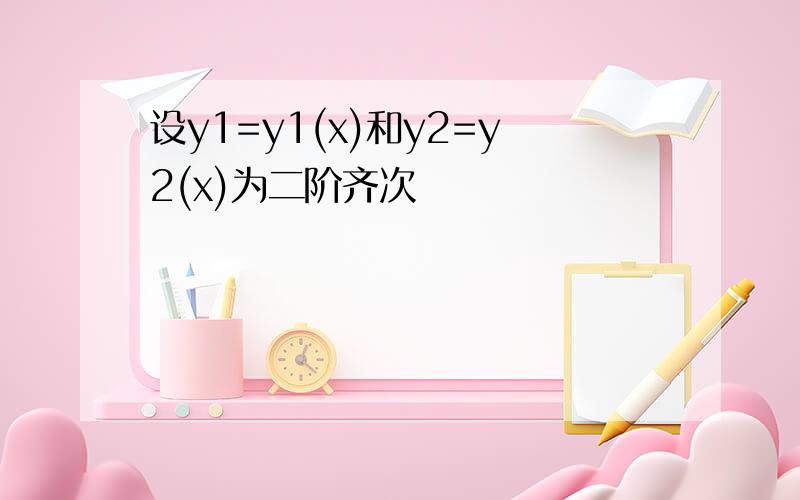 设y1=y1(x)和y2=y2(x)为二阶齐次